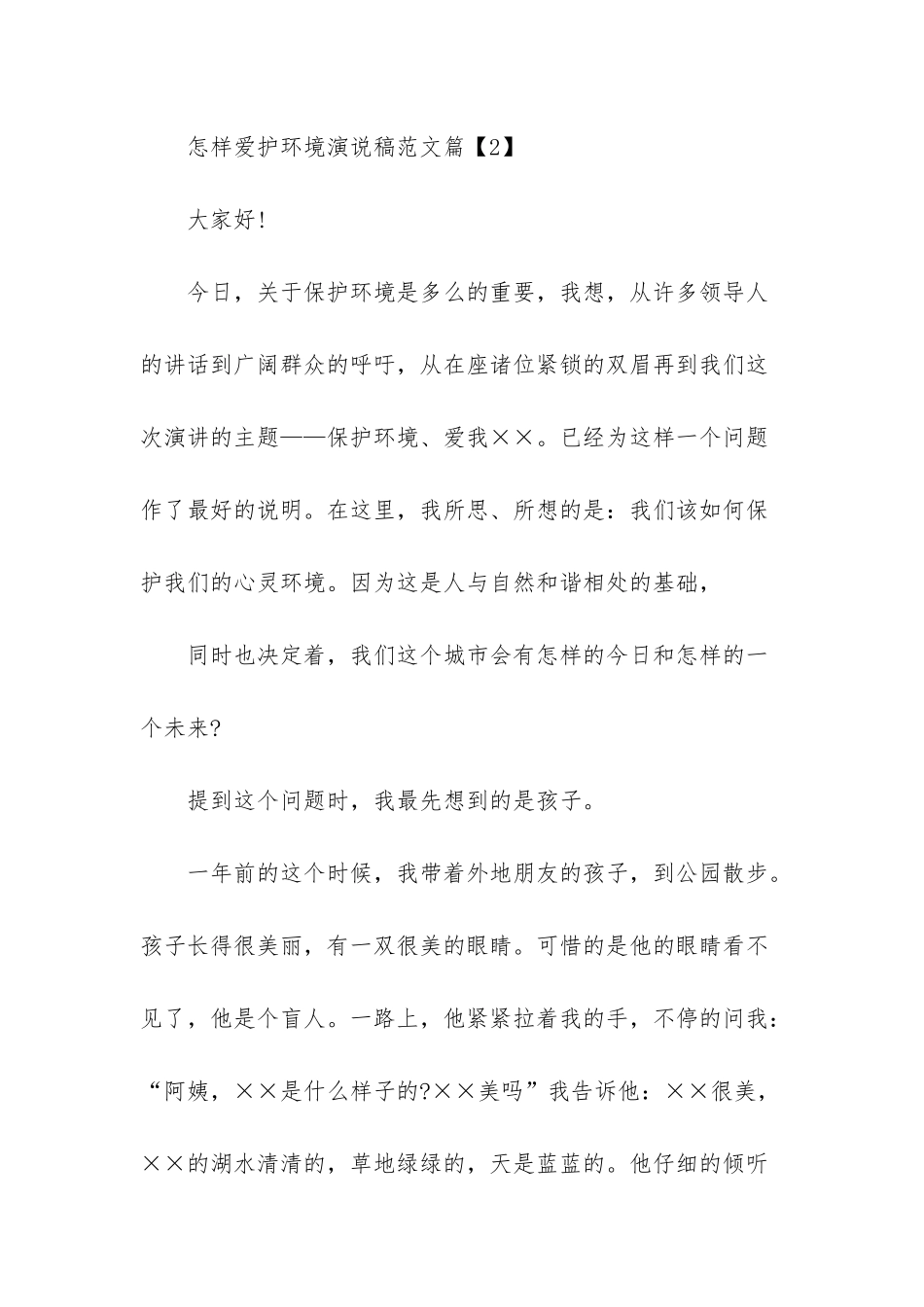 怎样爱护环境演说稿范文篇【2】

大家好!

今日，关于保护环境是多么的重要，我想，从许多领导人的讲话到广阔群众的呼吁，从在座诸位紧锁的双眉再到我们这次演讲的主题——保护环境、爱我××。已经为这样一个问题作了最好的说明。在这里，我所思、所想的是：我们该如何保护我们的心灵环境。因为这是人与自然和谐相处的基础，

同时也决定着，我们这个城市会有怎样的今日和怎样的一个未来?

提到这个问题时，我最先想到的是孩子。

一年前的这个时候，我带着外地朋友的孩子，到公园散步。孩子长得很美丽，有一双很美的眼睛。可惜的是他的眼睛看不见了，他是个盲人。一路上，他紧紧拉着我的手，不停的问我：“阿姨，××是什么样子的?××美吗”我告诉他：××很美，××的湖水清清的，草地绿绿的，天是蓝蓝的。他仔细的倾听